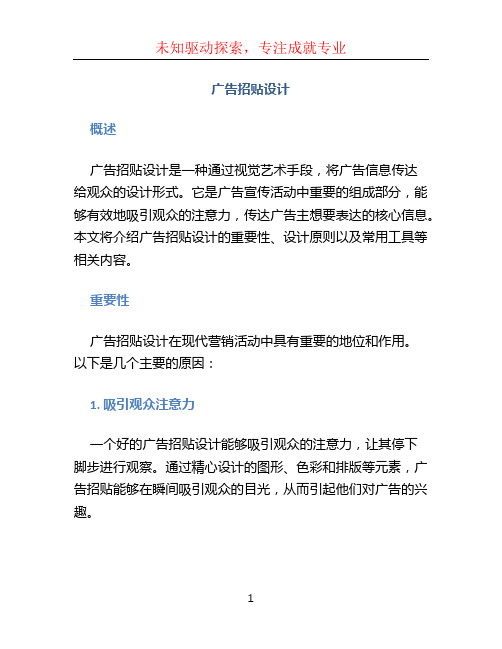 未知驱动探索，专注成就专业

广告招贴设计

概述

广告招贴设计是一种通过视觉艺术手段，将广告信息传达给观众的设计形式。它是广告宣传活动中重要的组成部分，能够有效地吸引观众的注意力，传达广告主想要表达的核心信息。本文将介绍广告招贴设计的重要性、设计原则以及常用工具等相关内容。

重要性

广告招贴设计在现代营销活动中具有重要的地位和作用。以下是几个主要的原因：

1. 吸引观众注意力

一个好的广告招贴设计能够吸引观众的注意力，让其停下脚步进行观察。通过精心设计的图形、色彩和排版等元素，广告招贴能够在瞬间吸引观众的目光，从而引起他们对广告的兴趣。

1